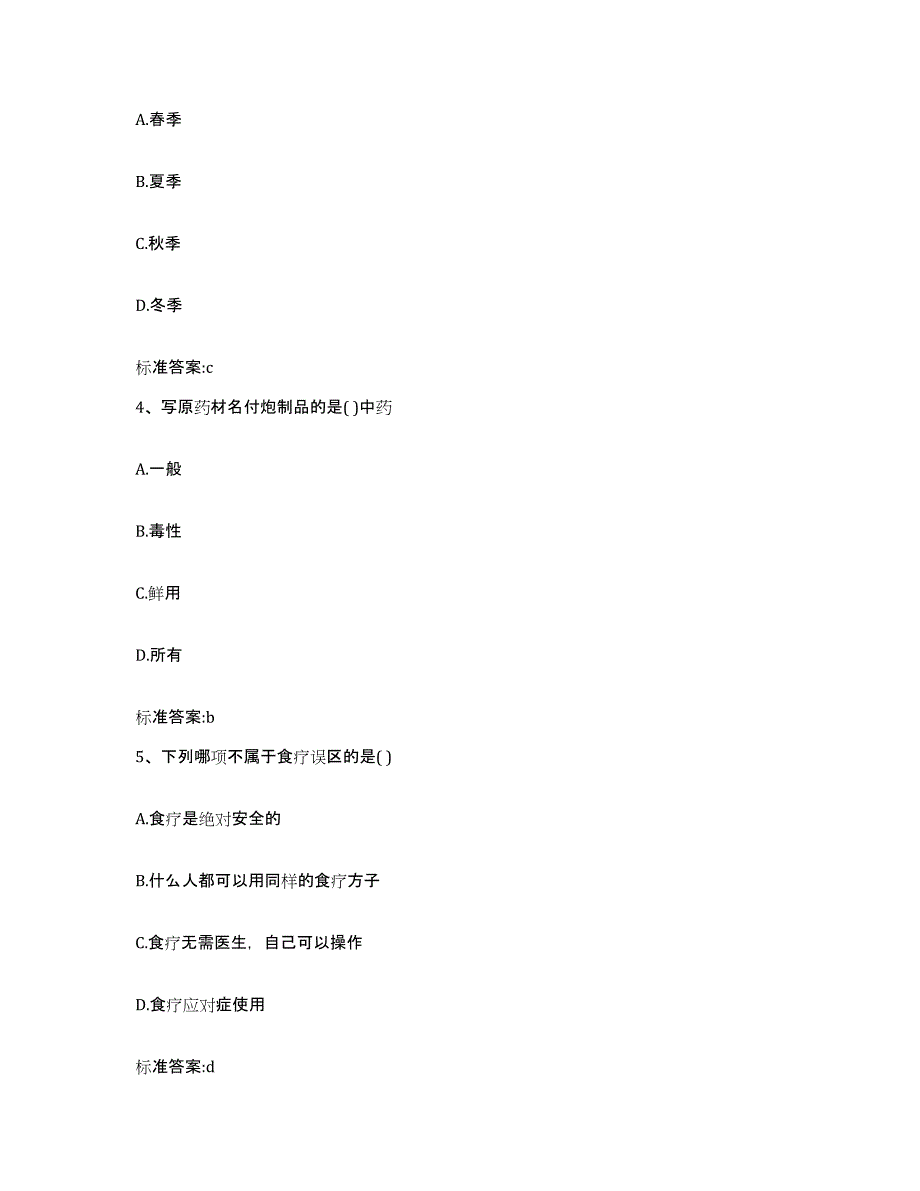 A.春季

B.夏季

C.秋季

D.冬季

标准答案:c

4、写原药材名付炮制品的是( )中药

A.一般

B.毒性

C.鲜用

D.所有

标准答案:b

5、下列哪项不属于食疗误区的是( )

A.食疗是绝对安全的

B.什么人都可以用同样的食疗方子

C.食疗无需医生，自己可以操作

D.食疗应对症使用

标准答案:d